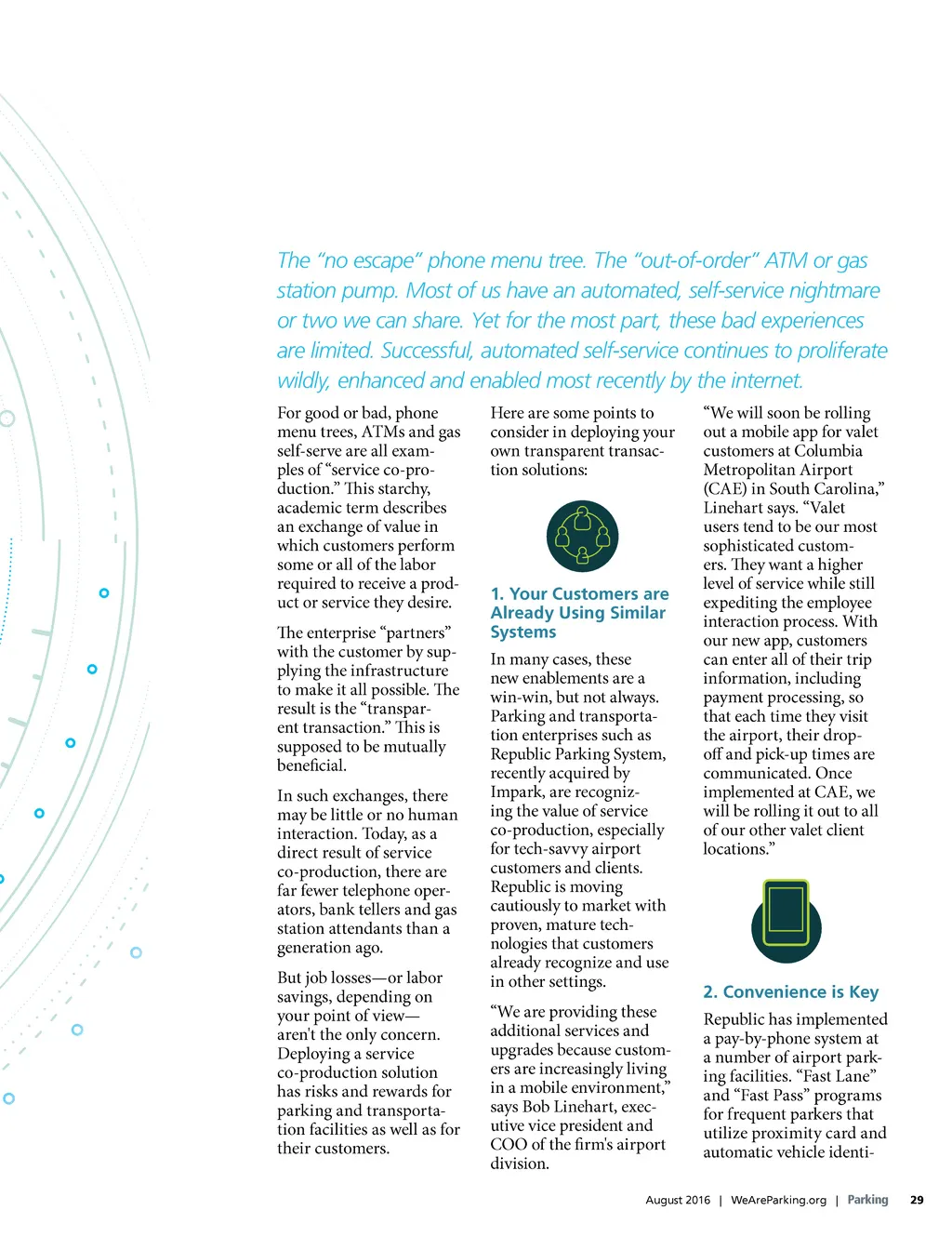 The “no escape” phone menu tree. The “out-of-order” ATM or gas station pump. Most of us have an automated, self-service nightmare or two we can share. Yet for the most part, these bad experiences are limited. Successful, automated self-service continues to proliferate wildly, enhanced and enabled most recently by the internet.

For good or bad, phone menu trees, ATMs and gas self-serve are all examples of “service co-production.” This starchy, academic term describes an exchange of value in which customers perform some or all of the labor required to receive a product or service they desire.

The enterprise “partners” with the customer by supplying the infrastructure to make it all possible. The result is the “transparent transaction.” This is supposed to be mutually beneficial.

In such exchanges, there may be little or no human interaction. Today, as a direct result of service co-production, there are far fewer telephone operators, bank tellers and gas station attendants than a generation ago.

But job losses—or labor savings, depending on your point of view—aren't the only concern. Deploying a service co-production solution has risks and rewards for parking and transportation facilities as well as for their customers.

Here are some points to consider in deploying your own transparent transaction solutions:

1. Your Customers are Already Using Similar Systems

In many cases, these new enablements are a win-win, but not always. Parking and transportation enterprises such as Republic Parking System, recently acquired by Impark, are recognizing the value of service co-production, especially for tech-savvy airport customers and clients. Republic is moving cautiously to market with proven, mature technologies that customers already recognize and use in other settings.

“We are providing these additional services and upgrades because customers are increasingly living in a mobile environment,” says Bob Linehart, executive vice president and COO of the firm's airport division.

“We will soon be rolling out a mobile app for valet customers at Columbia Metropolitan Airport (CAE) in South Carolina,” Linehart says. “Valet users tend to be our most sophisticated customers. They want a higher level of service while still expediting the employee interaction process. With our new app, customers can enter all of their trip information, including payment processing, so that each time they visit the airport, their drop-off and pick-up times are communicated. Once implemented at CAE, we will be rolling it out to all of our other valet client locations.”

2. Convenience is Key

Republic has implemented a pay-by-phone system at a number of airport parking facilities. “Fast Lane” and “Fast Pass” programs for frequent parkers that utilize proximity card and automatic vehicle identi-

August 2016 | WeAreParking.org | Parking 29